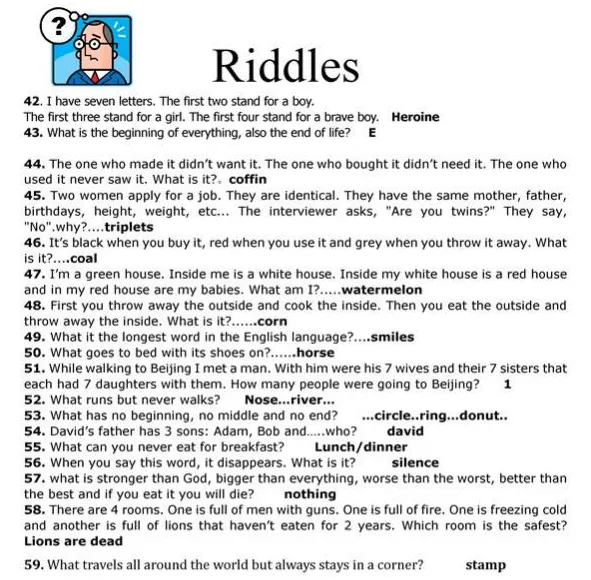 ?

Riddles

42. I have seven letters. The first two stand for a boy. The first three stand for a girl. The first four stand for a brave boy. Heroine

43. What is the beginning of everything, also the end of life? E

44. The one who made it didn't want it. The one who bought it didn't need it. The one who used it never saw it. What is it?. coffin

45. Two women apply for a job. They are identical. They have the same mother, father, birthdays, height, weight, etc... The interviewer asks, "Are you twins?" They say, "No".why?....triplets

46. It's black when you buy it, red when you use it and grey when you throw it away. What is it?....coal

47. I'm a green house. Inside me is a white house. Inside my white house is a red house and in my red house are my babies. What am I?.....watermelon

48. First you throw away the outside and cook the inside. Then you eat the outside and throw away the inside. What is it?......corn

49. What it the longest word in the English language?....smiles

50. What goes to bed with its shoes on?......horse

51. While walking to Beijing I met a man. With him were his 7 wives and their 7 sisters that each had 7 daughters with them. How many people were going to Beijing? 1

52. What runs but never walks? Nose...river...

53. What has no beginning, no middle and no end? ...circle..ring...donut..

54. David's father has 3 sons: Adam, Bob and.....who? david

55. What can you never eat for breakfast? Lunch/dinner

56. When you say this word, it disappears. What is it? silence

57. what is stronger than God, bigger than everything, worse than the worst, better than the best and if you eat it you will die? nothing

58. There are 4 rooms. One is full of men with guns. One is full of fire. One is freezing cold and another is full of lions that haven't eaten for 2 years. Which room is the safest? Lions are dead

59. What travels all around the world but always stays in a corner? stamp